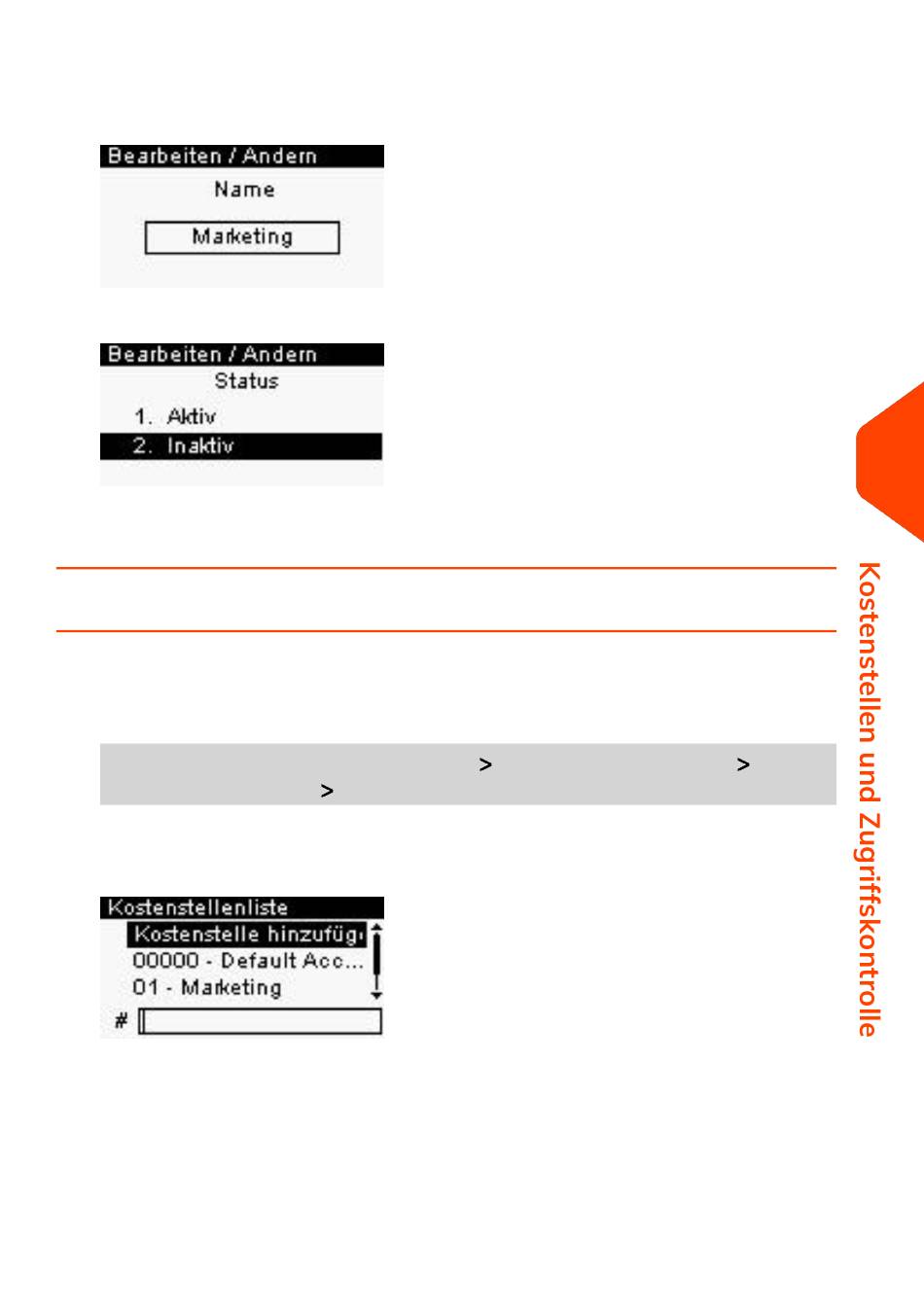 Bearbeiten / Andern

Name

Marketing

Bearbeiten / Andern

Status

1. Aktiv

2. Inaktiv

> >
>

Kostenstellenliste

Kostenstelle hinzufüg

00000 - Default Acc...

01 - Marketing

#

Kostenstellen und Zugriffskontrolle